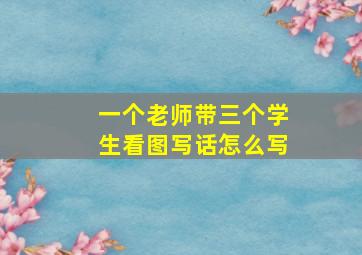 一个老师带三个学生看图写话怎么写